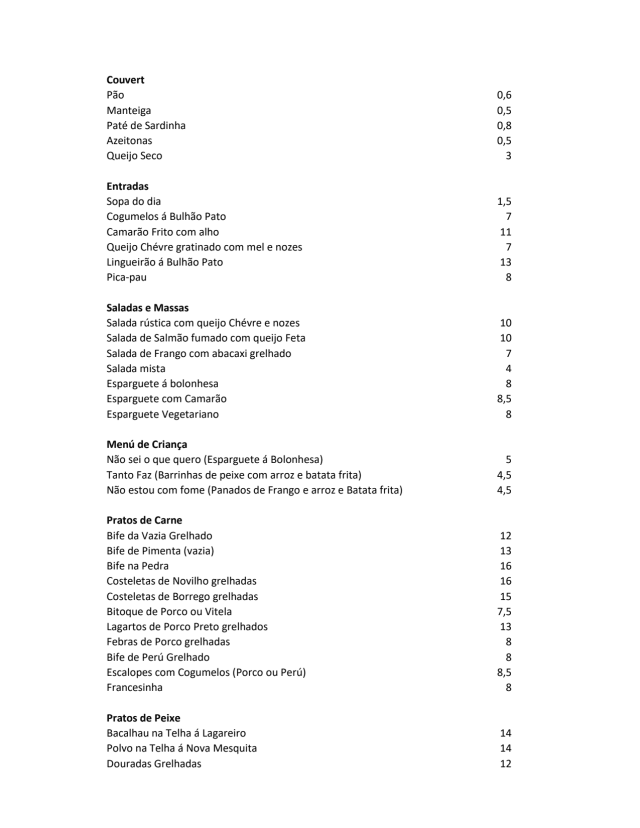 **Couvert**

| | |
|---|---|
| Pão | 0,6 |
| Manteiga | 0,5 |
| Paté de Sardinha | 0,8 |
| Azeitonas | 0,5 |
| Queijo Seco | 3 |

**Entradas**

| | |
|---|---|
| Sopa do dia | 1,5 |
| Cogumelos á Bulhão Pato | 7 |
| Camarão Frito com alho | 11 |
| Queijo Chévre gratinado com mel e nozes | 7 |
| Lingueirão á Bulhão Pato | 13 |
| Pica-pau | 8 |

**Saladas e Massas**

| | |
|---|---|
| Salada rústica com queijo Chévre e nozes | 10 |
| Salada de Salmão fumado com queijo Feta | 10 |
| Salada de Frango com abacaxi grelhado | 7 |
| Salada mista | 4 |
| Esparguete á bolonhesa | 8 |
| Esparguete com Camarão | 8,5 |
| Esparguete Vegetariano | 8 |

**Menú de Criança**

| | |
|---|---|
| Não sei o que quero (Esparguete á Bolonhesa) | 5 |
| Tanto Faz (Barrinhas de peixe com arroz e batata frita) | 4,5 |
| Não estou com fome (Panados de Frango e arroz e Batata frita) | 4,5 |

**Pratos de Carne**

| | |
|---|---|
| Bife da Vazia Grelhado | 12 |
| Bife de Pimenta (vazia) | 13 |
| Bife na Pedra | 16 |
| Costeletas de Novilho grelhadas | 16 |
| Costeletas de Borrego grelhadas | 15 |
| Bitoque de Porco ou Vitela | 7,5 |
| Lagartos de Porco Preto grelhados | 13 |
| Febras de Porco grelhadas | 8 |
| Bife de Perú Grelhado | 8 |
| Escalopes com Cogumelos (Porco ou Perú) | 8,5 |
| Francesinha | 8 |

**Pratos de Peixe**

| | |
|---|---|
| Bacalhau na Telha á Lagareiro | 14 |
| Polvo na Telha á Nova Mesquita | 14 |
| Douradas Grelhadas | 12 |